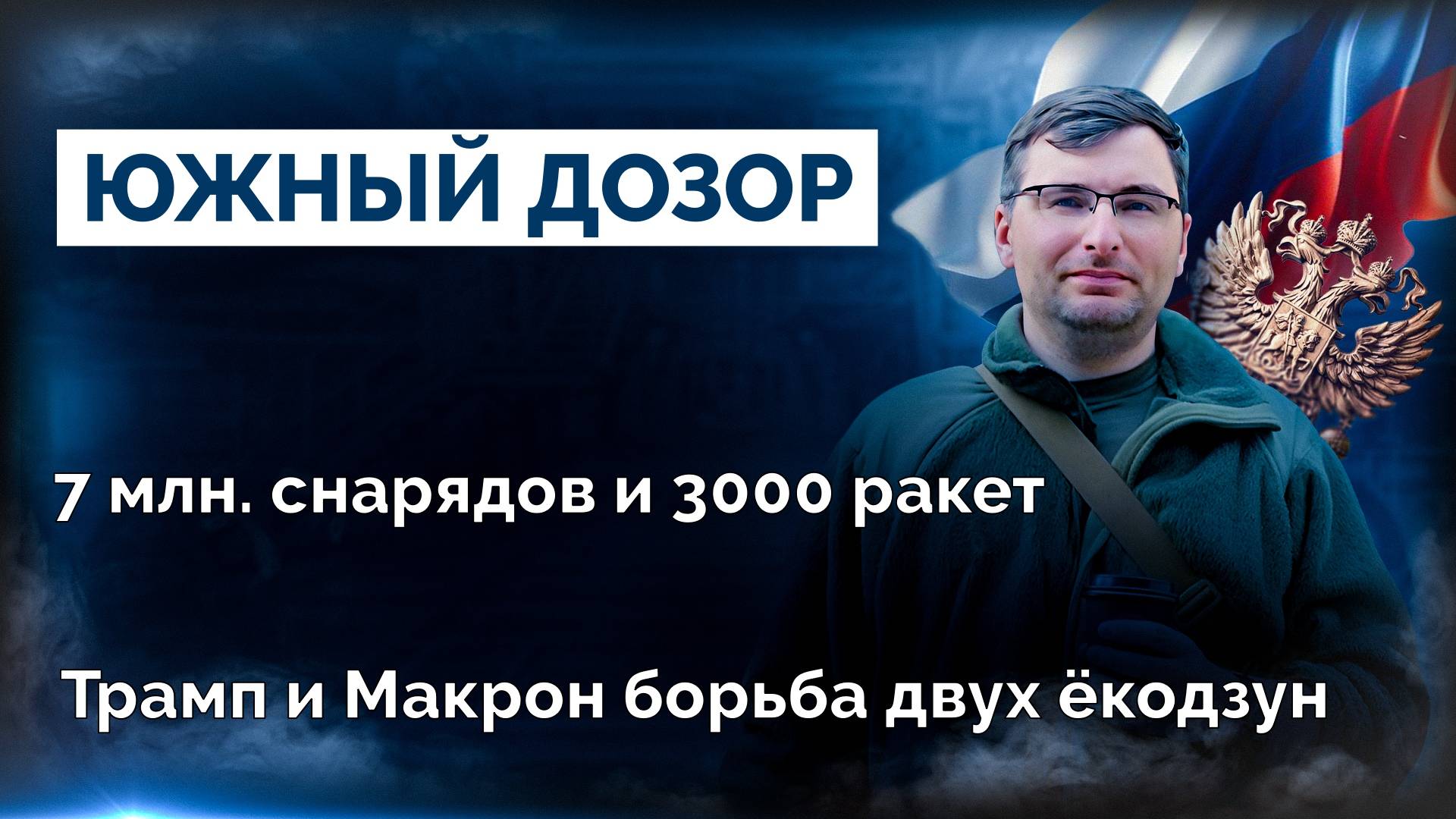 ЮЖНЫЙ ДОЗОР

7 млн. снарядов и 3000 ракет

Трамп и Макрон борьба двух ёкодзун